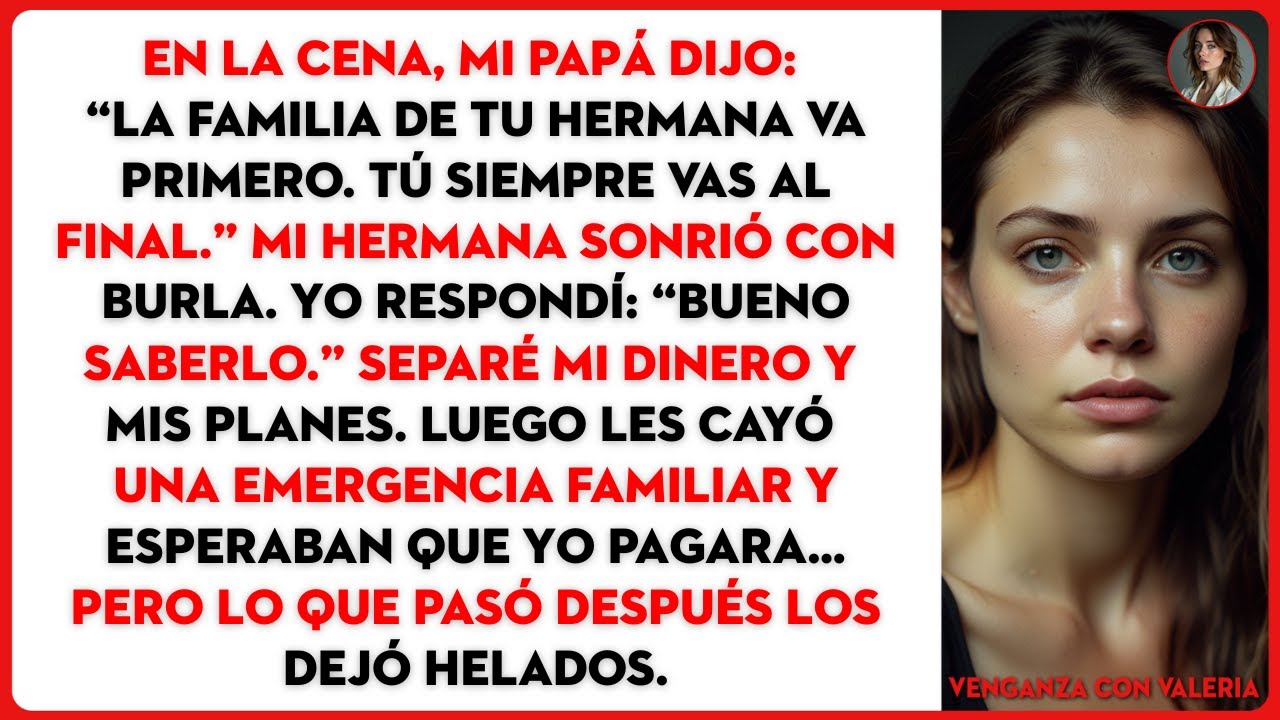 EN LA CENA, MI PAPÁ DIJO: “LA FAMILIA DE TU HERMANA VA PRIMERO. TÚ SIEMPRE VAS AL FINAL.” MI HERMANA SONRIÓ CON BURLA. YO RESPONDÍ: “BUENO SABERLO.” SEPARÉ MI DINERO Y MIS PLANES. LUEGO LES CAYÓ UNA EMERGENCIA FAMILIAR Y ESPERABAN QUE YO PAGARA... PERO LO QUE PASÓ DESPUÉS LOS DEJÓ HELADOS.

VENGANZA CON VALERIA